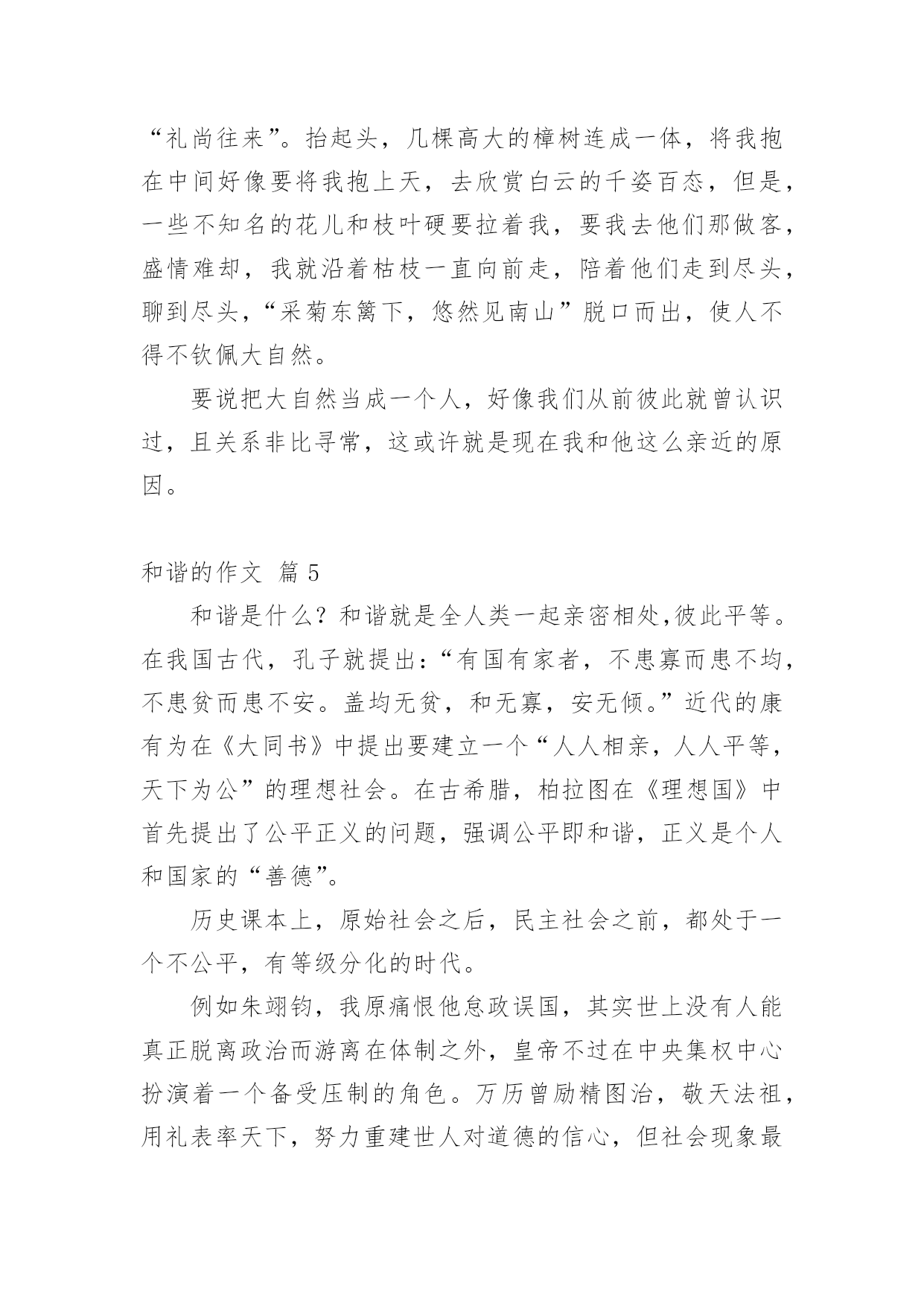 “礼尚往来”。抬起头，几棵高大的樟树连成一体，将我抱在中间好像要将我抱上天，去欣赏白云的千姿百态，但是，一些不知名的花儿和枝叶硬要拉着我，要我去他们那做客，盛情难却，我就沿着枯枝一直向前走，陪着他们走到尽头，聊到尽头，“采菊东篱下，悠然见南山”脱口而出，使人不得不钦佩大自然。

要说把大自然当成一个人，好像我们从前彼此就曾认识过，且关系非比寻常，这或许就是现在我和他这么亲近的原因。

和谐的作文 篇 5

和谐是什么？和谐就是全人类一起亲密相处,彼此平等。在我国古代，孔子就提出：“有国有家者，不患寡而患不均，不患贫而患不安。盖均无贫，和无寡，安无倾。”近代的康有为在《大同书》中提出要建立一个“人人相亲，人人平等，天下为公”的理想社会。在古希腊，柏拉图在《理想国》中首先提出了公平正义的问题，强调公平即和谐，正义是个人和国家的“善德”。

历史课本上，原始社会之后，民主社会之前，都处于一个不公平，有等级分化的时代。

例如朱翊钧，我原痛恨他怠政误国，其实世上没有人能真正脱离政治而游离在体制之外，皇帝不过在中央集权中心扮演着一个备受压制的角色。万历曾励精图治，敬天法祖，用礼表率天下，努力重建世人对道德的信心，但社会现象最